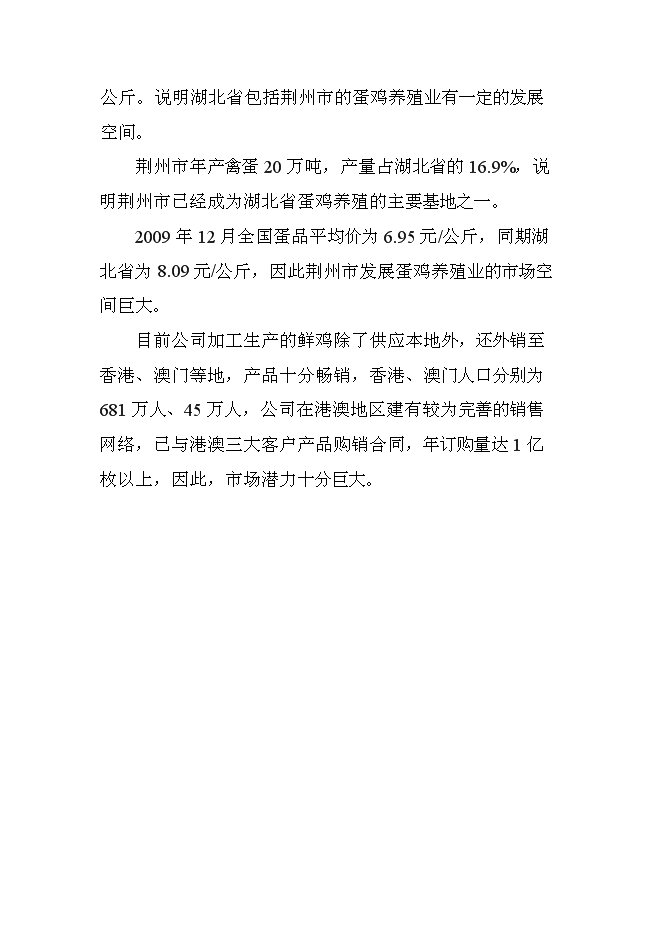 公斤。说明湖北省包括荆州市的蛋鸡养殖业有一定的发展空间。

荆州市年产禽蛋 20 万吨，产量占湖北省的 16.9%，说明荆州市已经成为湖北省蛋鸡养殖的主要基地之一。

2009 年 12 月全国蛋品平均价为 6.95 元/公斤，同期湖北省为 8.09 元/公斤，因此荆州市发展蛋鸡养殖业的市场空间巨大。

目前公司加工生产的鲜鸡除了供应本地外，还外销至香港、澳门等地，产品十分畅销，香港、澳门人口分别为 681 万人、45 万人，公司在港澳地区建有较为完善的销售网络，已与港澳三大客户产品购销合同，年订购量达 1 亿枚以上，因此，市场潜力十分巨大。